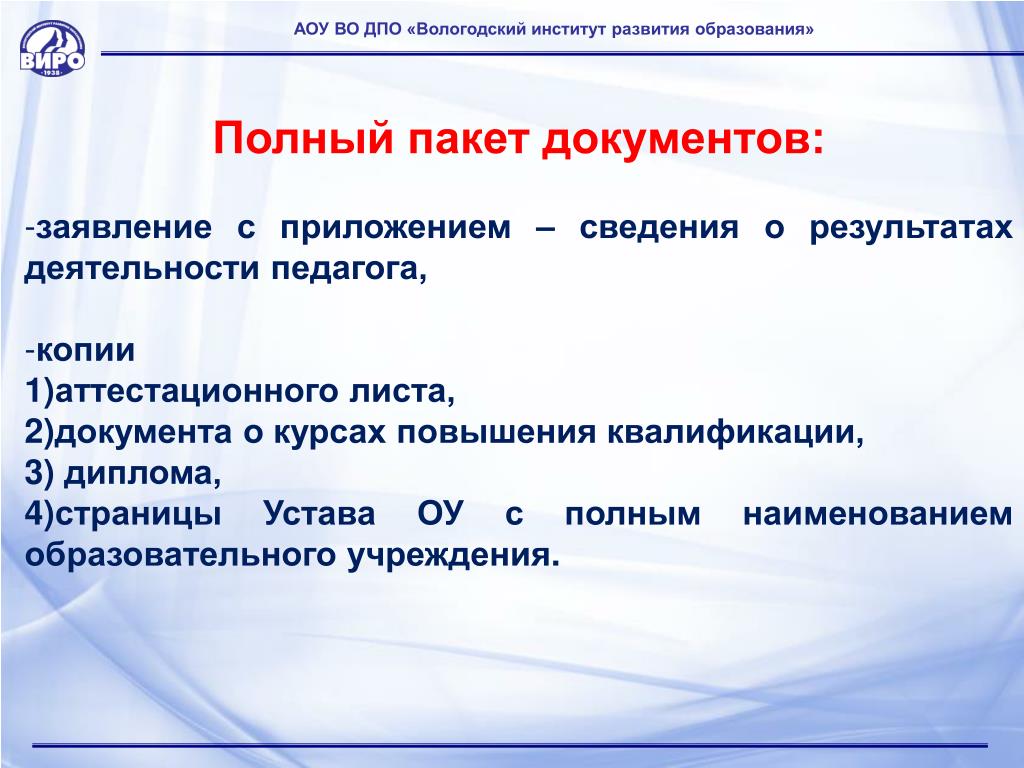 ВИРО
1938

АОУ ВО ДПО «Вологодский институт развития образования»

Полный пакет документов:

-заявление с приложением – сведения о результатах деятельности педагога,

-копии
1)аттестационного листа,
2)документа о курсах повышения квалификации,
3) диплома,
4)страницы Устава ОУ с полным наименованием образовательного учреждения.